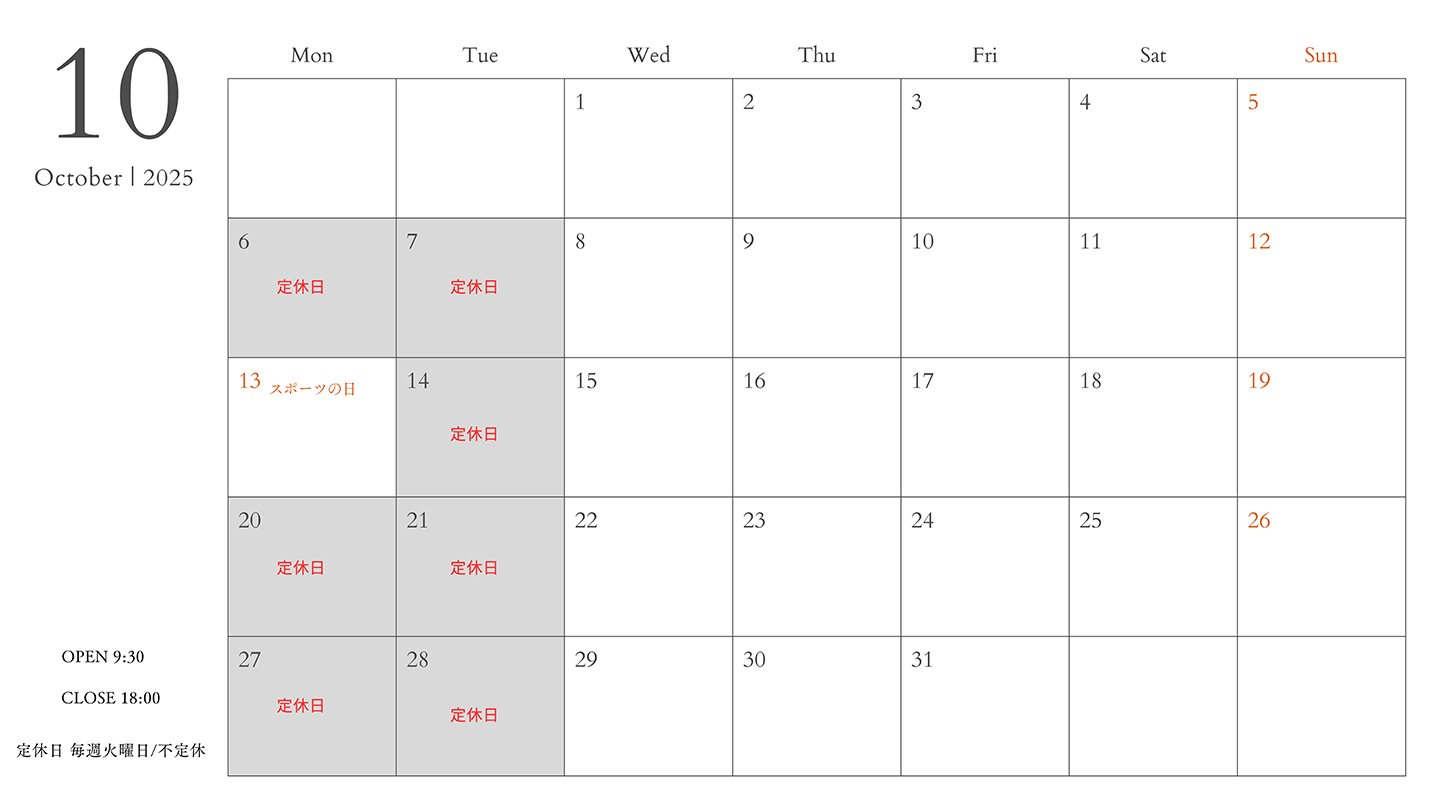 10

October | 2025

| Mon | Tue | Wed | Thu | Fri | Sat | Sun |
|---|---|---|---|---|---|---|
|  |  | 1 | 2 | 3 | 4 | 5 |
| 6 定休日 | 7 定休日 | 8 | 9 | 10 | 11 | 12 |
| 13 スポーツの日 | 14 定休日 | 15 | 16 | 17 | 18 | 19 |
| 20 定休日 | 21 定休日 | 22 | 23 | 24 | 25 | 26 |
| 27 定休日 | 28 定休日 | 29 | 30 | 31 |  |  |

OPEN 9:30

CLOSE 18:00

定休日 毎週火曜日/不定休